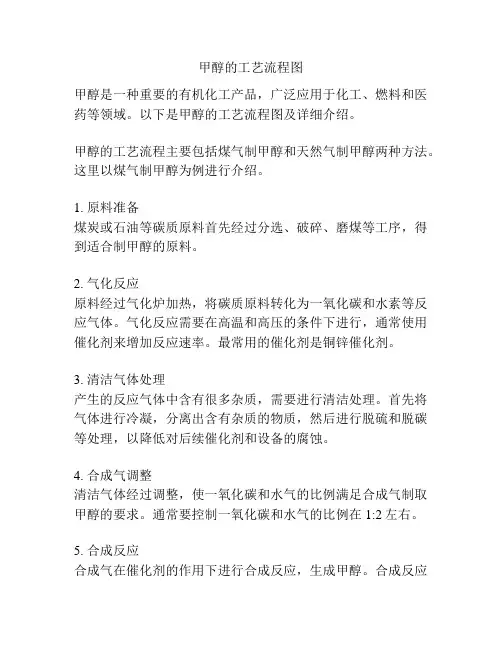 甲醇的工艺流程图

甲醇是一种重要的有机化工产品，广泛应用于化工、燃料和医药等领域。以下是甲醇的工艺流程图及详细介绍。

甲醇的工艺流程主要包括煤气制甲醇和天然气制甲醇两种方法。这里以煤气制甲醇为例进行介绍。

1. 原料准备
煤炭或石油等碳质原料首先经过分选、破碎、磨煤等工序，得到适合制甲醇的原料。

2. 气化反应
原料经过气化炉加热，将碳质原料转化为一氧化碳和水素等反应气体。气化反应需要在高温和高压的条件下进行，通常使用催化剂来增加反应速率。最常用的催化剂是铜锌催化剂。

3. 清洁气体处理
产生的反应气体中含有很多杂质，需要进行清洁处理。首先将气体进行冷凝，分离出含有杂质的物质，然后进行脱硫和脱碳等处理，以降低对后续催化剂和设备的腐蚀。

4. 合成气调整
清洁气体经过调整，使一氧化碳和水气的比例满足合成气制取甲醇的要求。通常要控制一氧化碳和水气的比例在 1:2 左右。

5. 合成反应
合成气在催化剂的作用下进行合成反应，生成甲醇。合成反应